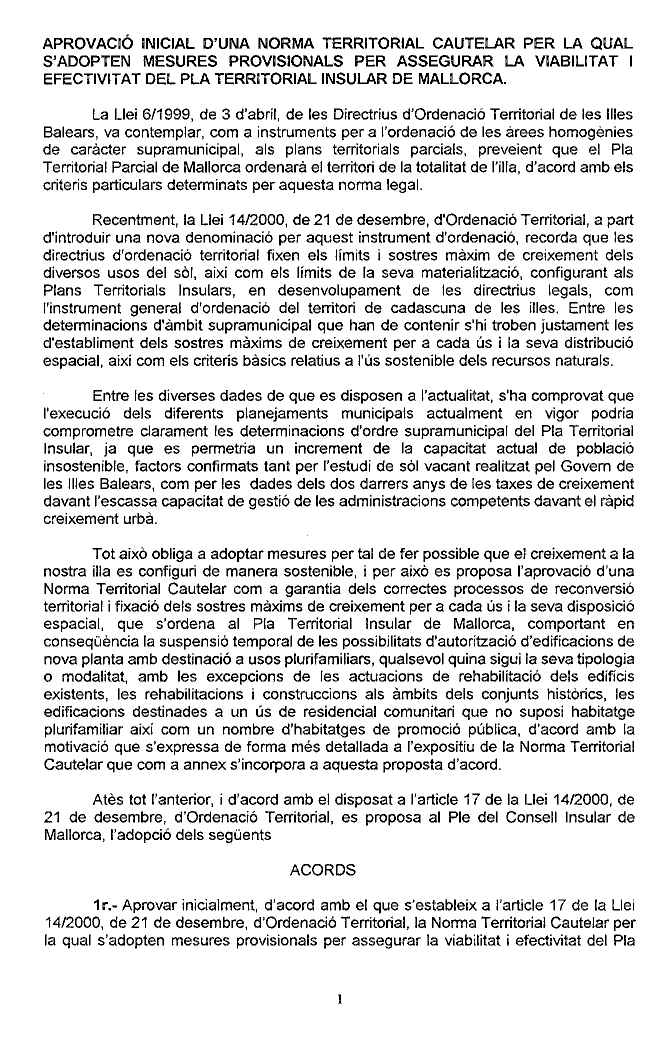 APROVACIÓ INICIAL D'UNA NORMA TERRITORIAL CAUTELAR PER LA QUAL S'ADOPTEN MESURES PROVISIONALS PER ASSEGURAR LA VIABILITAT I EFECTIVITAT DEL PLA TERRITORIAL INSULAR DE MALLORCA.

La Llei 6/1999, de 3 d'abril, de les Directrius d'Ordenació Territorial de les Illes Balears, va contemplar, com a instruments per a l'ordenació de les àrees homogènies de caràcter supramunicipal, als plans territorials parcials, preveient que el Pla Territorial Parcial de Mallorca ordenarà el territori de la totalitat de l'illa, d'acord amb els criteris particulars determinats per aquesta norma legal.

Recentment, la Llei 14/2000, de 21 de desembre, d'Ordenació Territorial, a part d'introduir una nova denominació per aquest instrument d'ordenació, recorda que les directrius d'ordenació territorial fixen els límits i sostres màxim de creixement dels diversos usos del sòl, així com els límits de la seva materialització, configurant als Plans Territorials Insulars, en desenvolupament de les directrius legals, com l'instrument general d'ordenació del territori de cadascuna de les illes. Entre les determinacions d'àmbit supramunicipal que han de contenir s'hi troben justament les d'establiment dels sostres màxims de creixement per a cada ús i la seva distribució espacial, així com els criteris bàsics relatius a l'ús sostenible dels recursos naturals.

Entre les diverses dades de que es disposen a l'actualitat, s'ha comprovat que l'execució dels diferents planejaments municipals actualment en vigor podria comprometre clarament les determinacions d'ordre supramunicipal del Pla Territorial Insular, ja que es permetria un increment de la capacitat actual de població insostenible, factors confirmats tant per l'estudi de sòl vacant realitzat pel Govern de les Illes Balears, com per les dades dels dos darrers anys de les taxes de creixement davant l'escassa capacitat de gestió de les administracions competents davant el ràpid creixement urbà.

Tot això obliga a adoptar mesures per tal de fer possible que el creixement a la nostra illa es configuri de manera sostenible, i per això es proposa l'aprovació d'una Norma Territorial Cautelar com a garantia dels correctes processos de reconversió territorial i fixació dels sostres màxims de creixement per a cada ús i la seva disposició espacial, que s'ordena al Pla Territorial Insular de Mallorca, comportant en conseqüència la suspensió temporal de les possibilitats d'autorització d'edificacions de nova planta amb destinació a usos plurifamiliars, qualsevol quina sigui la seva tipologia o modalitat, amb les excepcions de les actuacions de rehabilitació dels edificis existents, les rehabilitacions i construccions als àmbits dels conjunts històrics, les edificacions destinades a un ús de residencial comunitari que no suposi habitatge plurifamiliar així com un nombre d'habitatges de promoció pública, d'acord amb la motivació que s'expressa de forma més detallada a l'expositiu de la Norma Territorial Cautelar que com a annex s'incorpora a aquesta proposta d'acord.

Atès tot l'anterior, i d'acord amb el disposat a l'article 17 de la Llei 14/2000, de 21 de desembre, d'Ordenació Territorial, es proposa al Ple del Consell Insular de Mallorca, l'adopció dels següents

ACORDS

1r.- Aprovar inicialment, d'acord amb el que s'estableix a l'article 17 de la Llei 14/2000, de 21 de desembre, d'Ordenació Territorial, la Norma Territorial Cautelar per la qual s'adopten mesures provisionals per assegurar la viabilitat i efectivitat del Pla

1